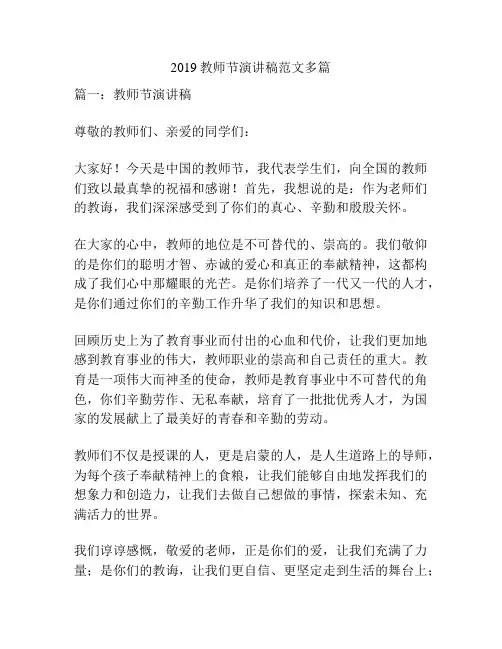 2019 教师节演讲稿范文多篇

篇一：教师节演讲稿

尊敬的教师们、亲爱的同学们：

大家好！今天是中国的教师节，我代表学生们，向全国的教师们致以最真挚的祝福和感谢！首先，我想说的是：作为老师们的教诲，我们深深感受到了你们的真心、辛勤和殷殷关怀。

在大家的心中，教师的地位是不可替代的、崇高的。我们敬仰的是你们的聪明才智、赤诚的爱心和真正的奉献精神，这都构成了我们心中那耀眼的光芒。是你们培养了一代又一代的人才，是你们通过你们的辛勤工作升华了我们的知识和思想。

回顾历史上为了教育事业而付出的心血和代价，让我们更加地感到教育事业的伟大，教师职业的崇高和自己责任的重大。教育是一项伟大而神圣的使命，教师是教育事业中不可替代的角色，你们辛勤劳作、无私奉献，培育了一批批优秀人才，为国家的发展献上了最美好的青春和辛勤的劳动。

教师们不仅是授课的人，更是启蒙的人，是人生道路上的导师，为每个孩子奉献精神上的食粮，让我们能够自由地发挥我们的想象力和创造力，让我们去做自己想做的事情，探索未知、充满活力的世界。

我们谆谆感慨，敬爱的老师，正是你们的爱，让我们充满了力量；是你们的教诲，让我们更自信、更坚定走到生活的舞台上；